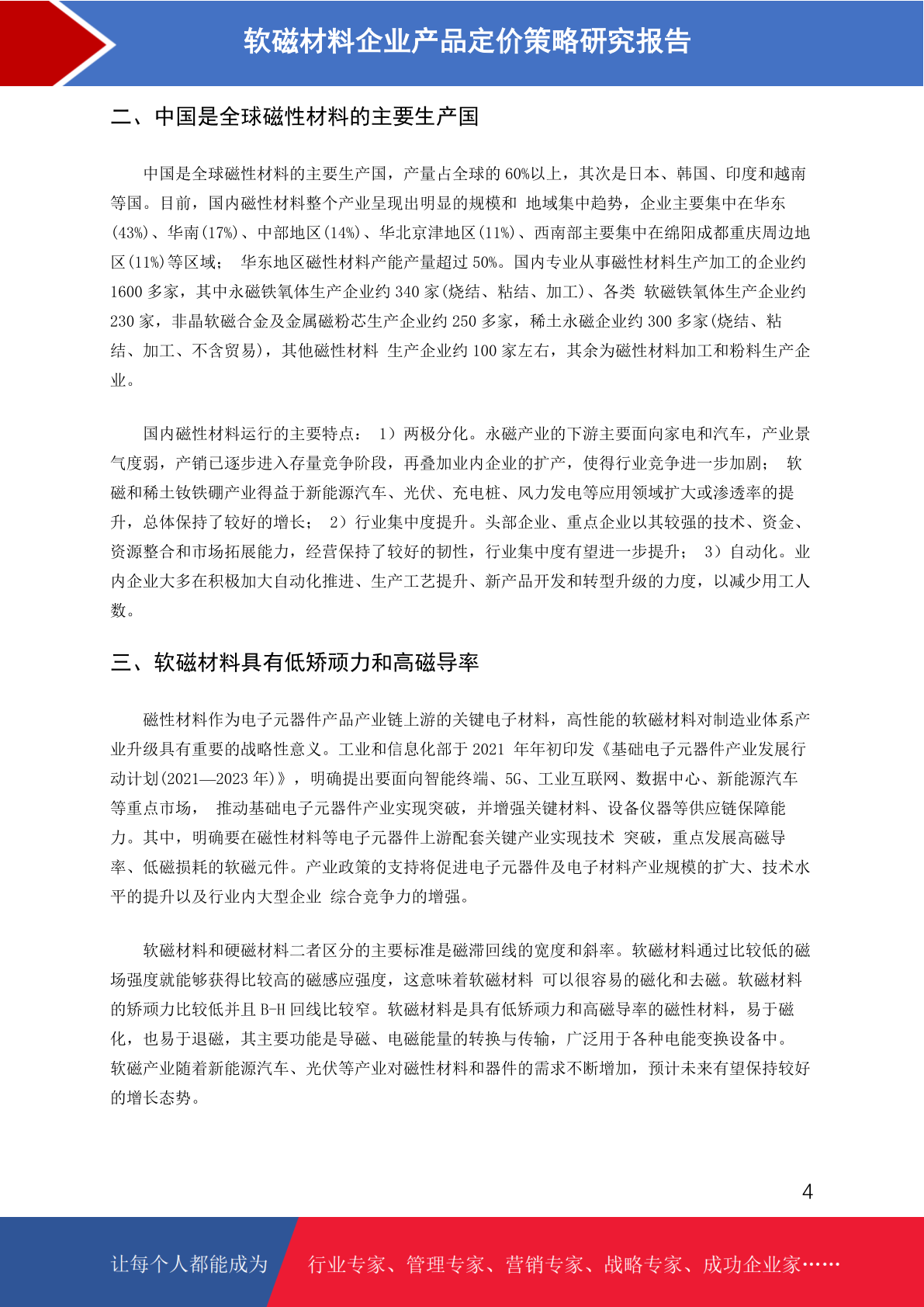 软磁材料企业产品定价策略研究报告

二、中国是全球磁性材料的主要生产国

中国是全球磁性材料的主要生产国，产量占全球的 60%以上，其次是日本、韩国、印度和越南等国。目前，国内磁性材料整个产业呈现出明显的规模和 地域集中趋势，企业主要集中在华东(43%)、华南(17%)、中部地区(14%)、华北京津地区(11%)、西南部主要集中在绵阳成都重庆周边地区(11%)等区域； 华东地区磁性材料产能产量超过 50%。国内专业从事磁性材料生产加工的企业约 1600 多家，其中永磁铁氧体生产企业约 340 家(烧结、粘结、加工)、各类 软磁铁氧体生产企业约 230 家，非晶软磁合金及金属磁粉芯生产企业约 250 多家，稀土永磁企业约 300 多家(烧结、粘结、加工、不含贸易)，其他磁性材料 生产企业约 100 家左右，其余为磁性材料加工和粉料生产企业。

国内磁性材料运行的主要特点： 1）两极分化。永磁产业的下游主要面向家电和汽车，产业景气度弱，产销已逐步进入存量竞争阶段，再叠加业内企业的扩产，使得行业竞争进一步加剧； 软磁和稀土钕铁硼产业得益于新能源汽车、光伏、充电桩、风力发电等应用领域扩大或渗透率的提升，总体保持了较好的增长； 2）行业集中度提升。头部企业、重点企业以其较强的技术、资金、资源整合和市场拓展能力，经营保持了较好的韧性，行业集中度有望进一步提升； 3）自动化。业内企业大多在积极加大自动化推进、生产工艺提升、新产品开发和转型升级的力度，以减少用工人数。

三、软磁材料具有低矫顽力和高磁导率

磁性材料作为电子元器件产品产业链上游的关键电子材料，高性能的软磁材料对制造业体系产业升级具有重要的战略性意义。工业和信息化部于 2021 年年初印发《基础电子元器件产业发展行动计划(2021—2023 年)》，明确提出要面向智能终端、5G、工业互联网、数据中心、新能源汽车等重点市场， 推动基础电子元器件产业实现突破，并增强关键材料、设备仪器等供应链保障能力。其中，明确要在磁性材料等电子元器件上游配套关键产业实现技术 突破，重点发展高磁导率、低磁损耗的软磁元件。产业政策的支持将促进电子元器件及电子材料产业规模的扩大、技术水平的提升以及行业内大型企业 综合竞争力的增强。

软磁材料和硬磁材料二者区分的主要标准是磁滞回线的宽度和斜率。软磁材料通过比较低的磁场强度就能够获得比较高的磁感应强度，这意味着软磁材料 可以很容易的磁化和去磁。软磁材料的矫顽力比较低并且 B-H 回线比较窄。软磁材料是具有低矫顽力和高磁导率的磁性材料，易于磁化，也易于退磁，其主要功能是导磁、电磁能量的转换与传输，广泛用于各种电能变换设备中。软磁产业随着新能源汽车、光伏等产业对磁性材料和器件的需求不断增加，预计未来有望保持较好的增长态势。

4

让每个人都能成为 行业专家、管理专家、营销专家、战略专家、成功企业家……